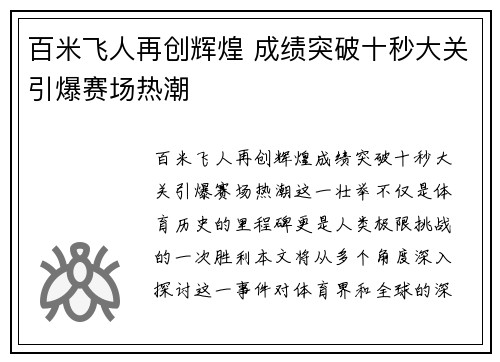 百米飞人再创辉煌 成绩突破十秒大关引爆赛场热潮

百米飞人再创辉煌成绩突破十秒大关引爆赛场热潮这一壮举不仅是体育历史的里程碑更是人类极限挑战的一次胜利本文将从多个角度深入探讨这一事件对体育界和全球的深